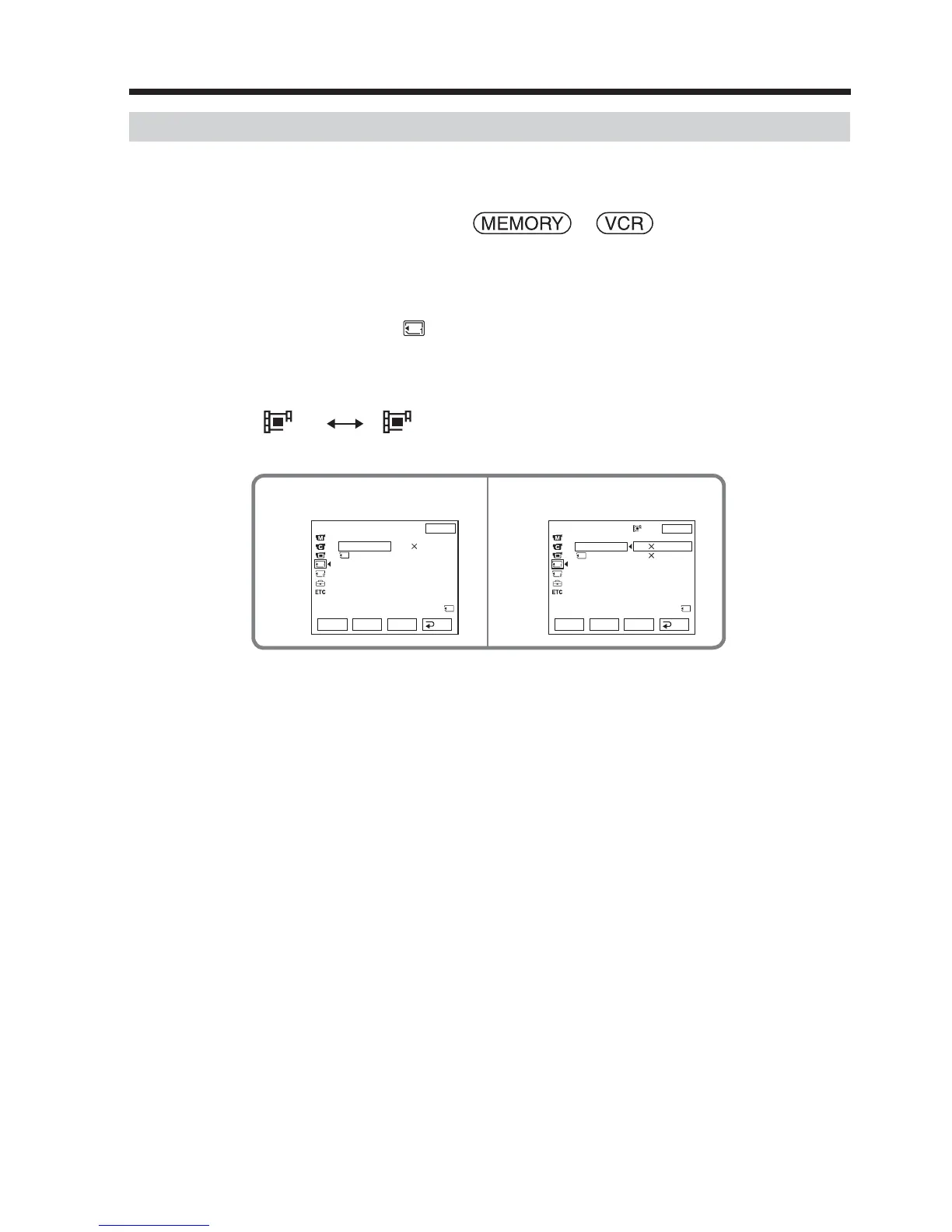 MEMORY

VCR

ETC

ETC